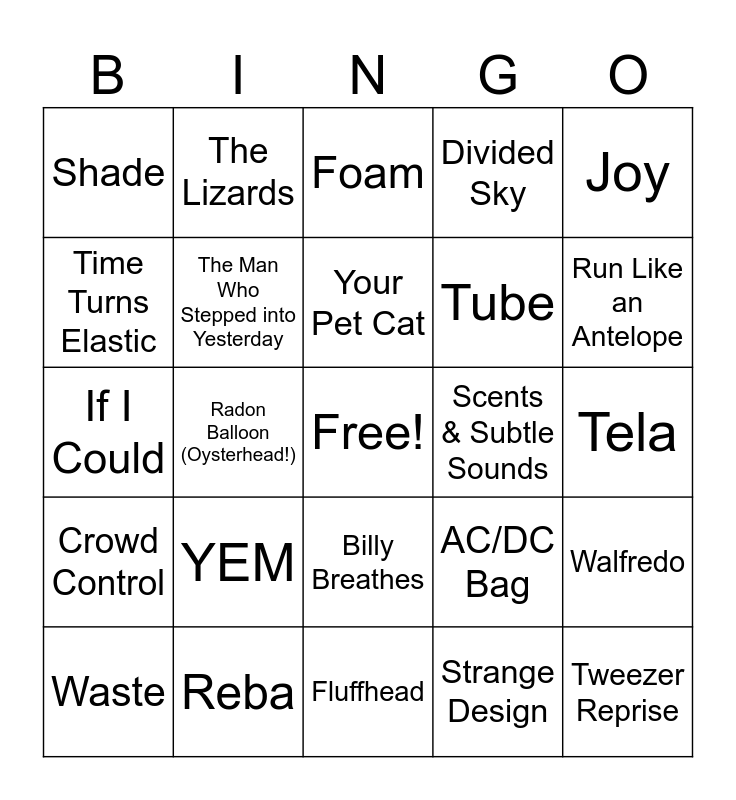 | B | I | N | G | O |
|---|---|---|---|---|
| Shade | The Lizards | Foam | Divided Sky | Joy |
| Time Turns Elastic | The Man Who Stepped into Yesterday | Your Pet Cat | Tube | Run Like an Antelope |
| If I Could | Radon Balloon (Oysterhead!) | Free! | Scents & Subtle Sounds | Tela |
| Crowd Control | YEM | Billy Breathes | AC/DC Bag | Walfredo |
| Waste | Reba | Fluffhead | Strange Design | Tweezer Reprise |